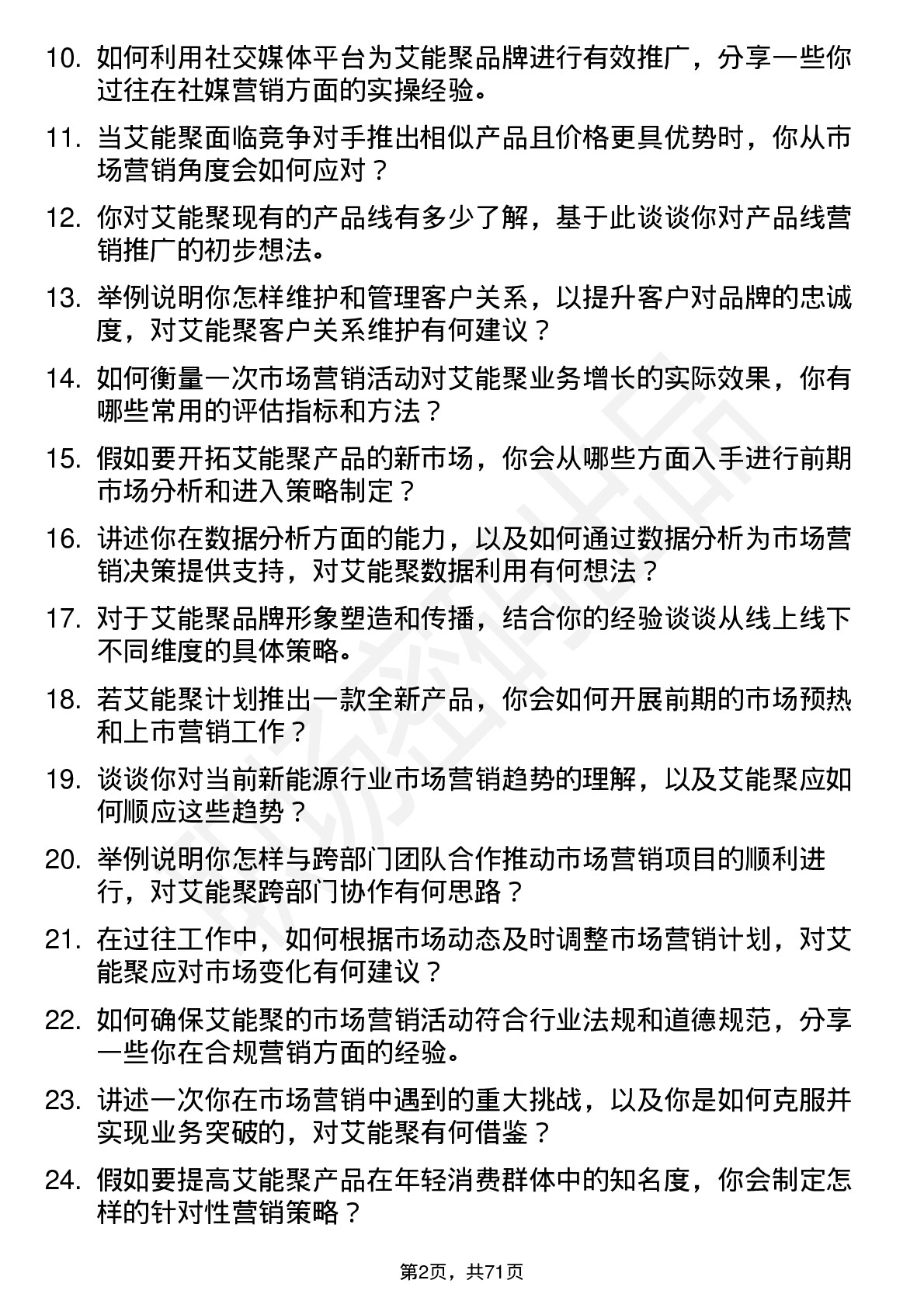 10. 如何利用社交媒体平台为艾能聚品牌进行有效推广，分享一些你过往在社媒营销方面的实操经验。

11. 当艾能聚面临竞争对手推出相似产品且价格更具优势时，你从市场营销角度会如何应对？

12. 你对艾能聚现有的产品线有多少了解，基于此谈谈你对产品线营销推广的初步想法。

13. 举例说明你怎样维护和管理客户关系，以提升客户对品牌的忠诚度，对艾能聚客户关系维护有何建议？

14. 如何衡量一次市场营销活动对艾能聚业务增长的实际效果，你有哪些常用的评估指标和方法？

15. 假如要开拓艾能聚产品的新市场，你会从哪些方面入手进行前期市场分析和进入策略制定？

16. 讲述你在数据分析方面的能力，以及如何通过数据分析为市场营销决策提供支持，对艾能聚数据利用有何想法？

17. 对于艾能聚品牌形象塑造和传播，结合你的经验谈谈从线上线下不同维度的具体策略。

18. 若艾能聚计划推出一款全新产品，你会如何开展前期的市场预热和上市营销工作？

19. 谈谈你对当前新能源行业市场营销趋势的理解，以及艾能聚应如何顺应这些趋势？

20. 举例说明你怎样与跨部门团队合作推动市场营销项目的顺利进行，对艾能聚跨部门协作有何思路？

21. 在过往工作中，如何根据市场动态及时调整市场营销计划，对艾能聚应对市场变化有何建议？

22. 如何确保艾能聚的市场营销活动符合行业法规和道德规范，分享一些你在合规营销方面的经验。

23. 讲述一次你在市场营销中遇到的重大挑战，以及你是如何克服并实现业务突破的，对艾能聚有何借鉴？

24. 假如要提高艾能聚产品在年轻消费群体中的知名度，你会制定怎样的针对性营销策略？

第2页，共71页